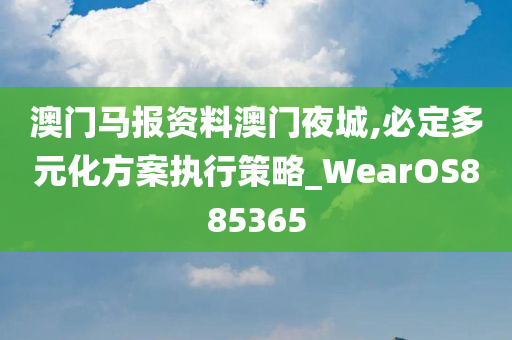 澳门马报资料澳门夜城,必定多元化方案执行策略_WearOS885365